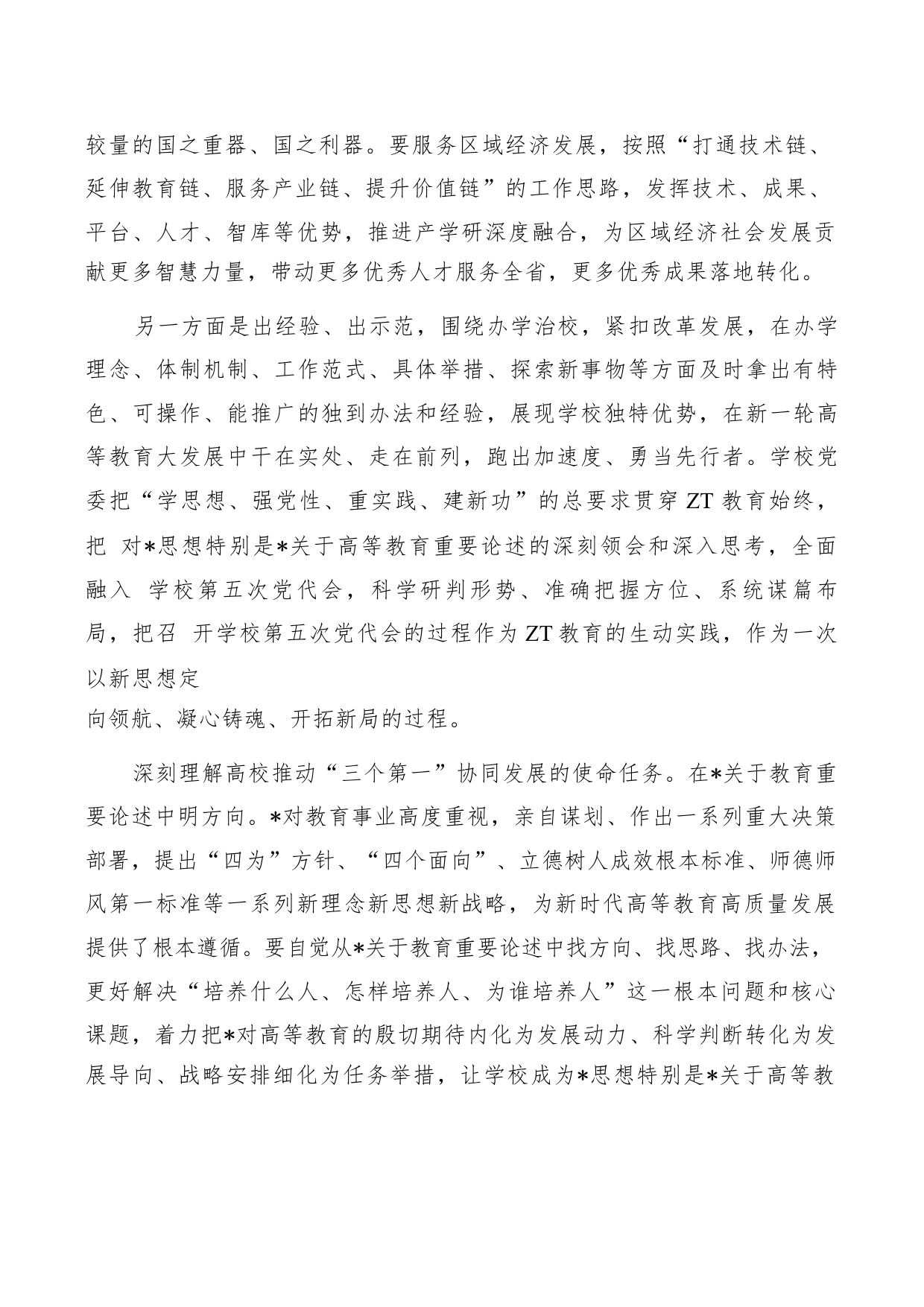 较量的国之重器、国之利器。要服务区域经济发展，按照“打通技术链、延伸教育链、服务产业链、提升价值链”的工作思路，发挥技术、成果、平台、人才、智库等优势，推进产学研深度融合，为区域经济社会发展贡献更多智慧力量，带动更多优秀人才服务全省，更多优秀成果落地转化。

另一方面是出经验、出示范，围绕办学治校，紧扣改革发展，在办学理念、体制机制、工作范式、具体举措、探索新事物等方面及时拿出有特色、可操作、能推广的独到办法和经验，展现学校独特优势，在新一轮高等教育大发展中干在实处、走在前列，跑出加速度、勇当先行者。学校党委把“学思想、强党性、重实践、建新功”的总要求贯穿 ZT 教育始终，把 对*思想特别是*关于高等教育重要论述的深刻领会和深入思考，全面融入 学校第五次党代会，科学研判形势、准确把握方位、系统谋篇布局，把召 开学校第五次党代会的过程作为 ZT 教育的生动实践，作为一次以新思想定
向领航、凝心铸魂、开拓新局的过程。

深刻理解高校推动“三个第一”协同发展的使命任务。在*关于教育重要论述中明方向。*对教育事业高度重视，亲自谋划、作出一系列重大决策部署，提出“四为”方针、“四个面向”、立德树人成效根本标准、师德师风第一标准等一系列新理念新思想新战略，为新时代高等教育高质量发展提供了根本遵循。要自觉从*关于教育重要论述中找方向、找思路、找办法，更好解决“培养什么人、怎样培养人、为谁培养人”这一根本问题和核心课题，着力把*对高等教育的殷切期待内化为发展动力、科学判断转化为发展导向、战略安排细化为任务举措，让学校成为*思想特别是*关于高等教